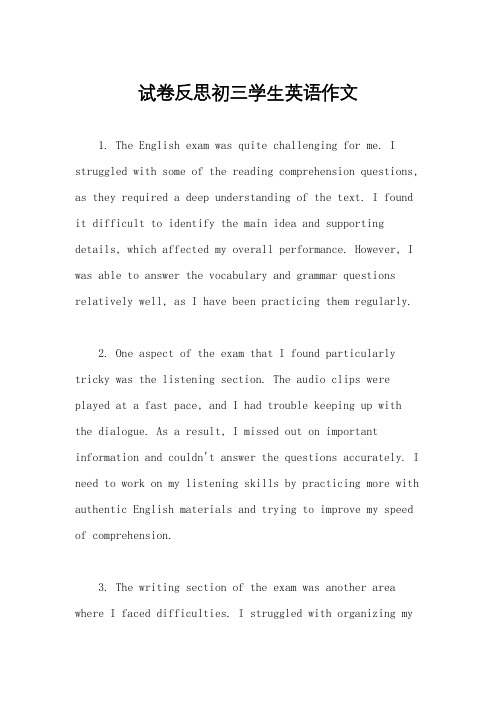 试卷反思初三学生英语作文

1. The English exam was quite challenging for me. I struggled with some of the reading comprehension questions, as they required a deep understanding of the text. I found it difficult to identify the main idea and supporting details, which affected my overall performance. However, I was able to answer the vocabulary and grammar questions relatively well, as I have been practicing them regularly.

2. One aspect of the exam that I found particularly tricky was the listening section. The audio clips were played at a fast pace, and I had trouble keeping up with the dialogue. As a result, I missed out on important information and couldn't answer the questions accurately. I need to work on my listening skills by practicing more with authentic English materials and trying to improve my speed of comprehension.

3. The writing section of the exam was another area where I faced difficulties. I struggled with organizing my